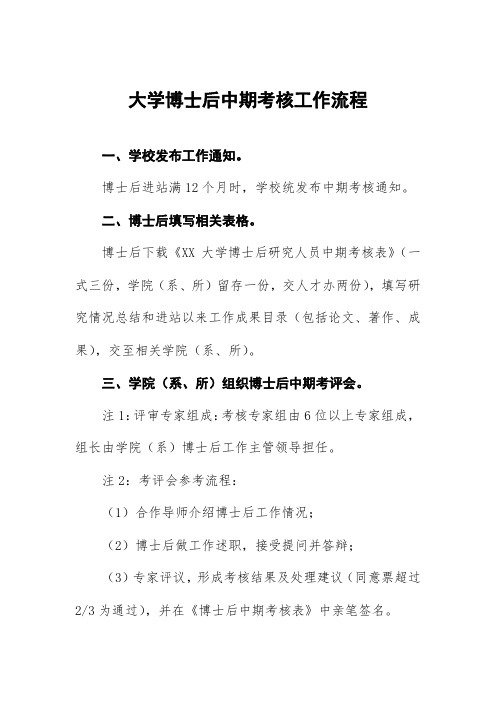 大学博士后中期考核工作流程

一、学校发布工作通知。

博士后进站满 12 个月时，学校统发布中期考核通知。

二、博士后填写相关表格。

博士后下载《XX 大学博士后研究人员中期考核表》（一式三份，学院（系、所）留存一份，交人才办两份），填写研究情况总结和进站以来工作成果目录（包括论文、著作、成果），交至相关学院（系、所）。

三、学院（系、所）组织博士后中期考评会。

注 1：评审专家组成：考核专家组由 6 位以上专家组成，组长由学院（系）博士后工作主管领导担任。

注 2：考评会参考流程：

（1）合作导师介绍博士后工作情况；

（2）博士后做工作述职，接受提问并答辩；

（3）专家评议，形成考核结果及处理建议（同意票超过 2/3 为通过），并在《博士后中期考核表》中亲笔签名。